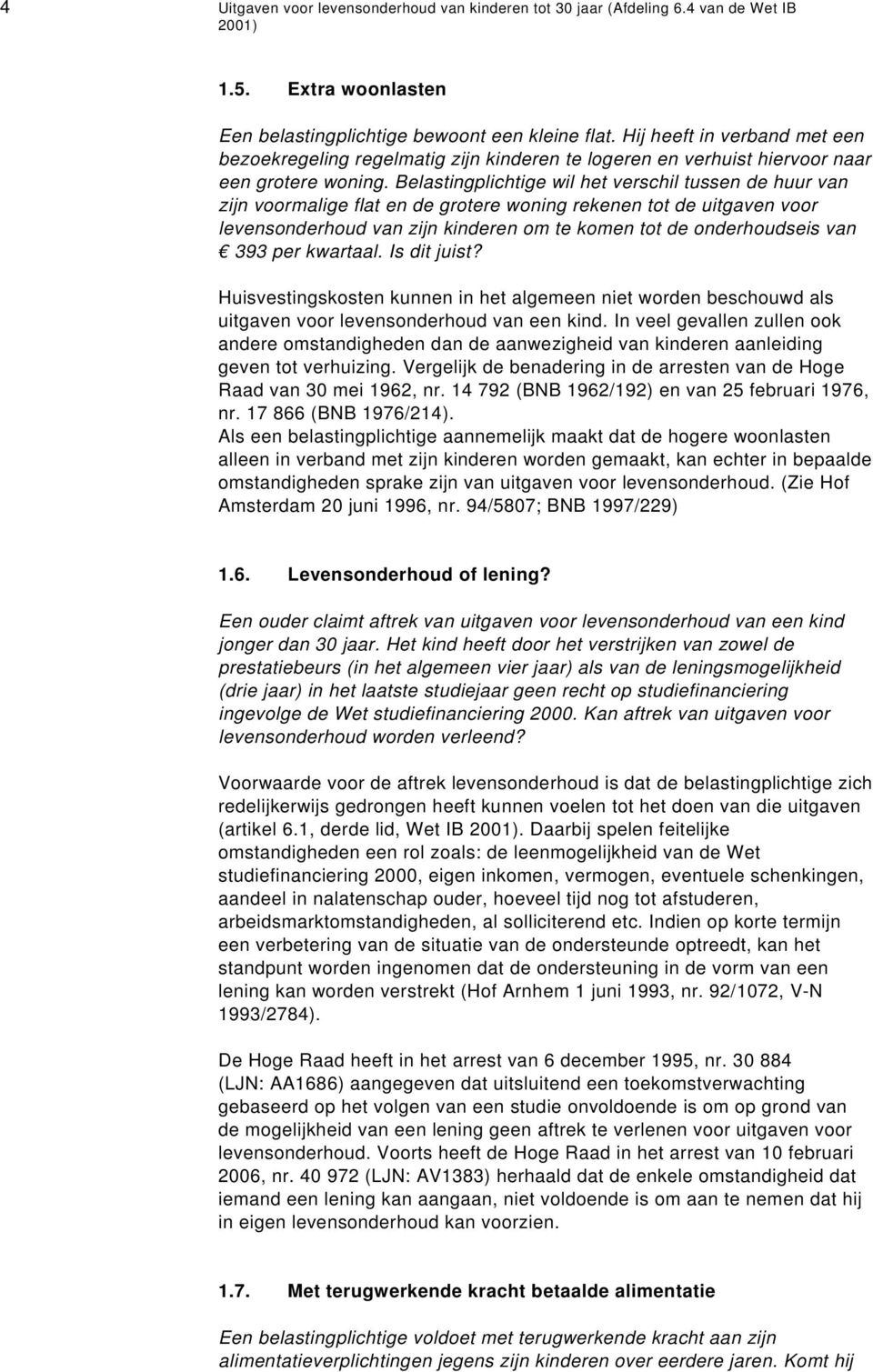 4 Uitgaven voor levensonderhoud van kinderen tot 30 jaar (Afdeling 6.4 van de Wet IB 2001)

1.5. Extra woonlasten

Een belastingplichtige bewoont een kleine flat. Hij heeft in verband met een bezoekregeling regelmatig zijn kinderen te logeren en verhuist hiervoor naar een grotere woning. Belastingplichtige wil het verschil tussen de huur van zijn voormalige flat en de grotere woning rekenen tot de uitgaven voor levensonderhoud van zijn kinderen om te komen tot de onderhoudseis van € 393 per kwartaal. Is dit juist?

Huisvestingskosten kunnen in het algemeen niet worden beschouwd als uitgaven voor levensonderhoud van een kind. In veel gevallen zullen ook andere omstandigheden dan de aanwezigheid van kinderen aanleiding geven tot verhuizing. Vergelijk de benadering in de arresten van de Hoge Raad van 30 mei 1962, nr. 14 792 (BNB 1962/192) en van 25 februari 1976, nr. 17 866 (BNB 1976/214).
Als een belastingplichtige aannemelijk maakt dat de hogere woonlasten alleen in verband met zijn kinderen worden gemaakt, kan echter in bepaalde omstandigheden sprake zijn van uitgaven voor levensonderhoud. (Zie Hof Amsterdam 20 juni 1996, nr. 94/5807; BNB 1997/229)

1.6. Levensonderhoud of lening?

Een ouder claimt aftrek van uitgaven voor levensonderhoud van een kind jonger dan 30 jaar. Het kind heeft door het verstrijken van zowel de prestatiebeurs (in het algemeen vier jaar) als van de leningsmogelijkheid (drie jaar) in het laatste studiejaar geen recht op studiefinanciering ingevolge de Wet studiefinanciering 2000. Kan aftrek van uitgaven voor levensonderhoud worden verleend?

Voorwaarde voor de aftrek levensonderhoud is dat de belastingplichtige zich redelijkerwijs gedrongen heeft kunnen voelen tot het doen van die uitgaven (artikel 6.1, derde lid, Wet IB 2001). Daarbij spelen feitelijke omstandigheden een rol zoals: de leenmogelijkheid van de Wet studiefinanciering 2000, eigen inkomen, vermogen, eventuele schenkingen, aandeel in nalatenschap ouder, hoeveel tijd nog tot afstuderen, arbeidsmarktomstandigheden, al solliciterend etc. Indien op korte termijn een verbetering van de situatie van de ondersteunde optreedt, kan het standpunt worden ingenomen dat de ondersteuning in de vorm van een lening kan worden verstrekt (Hof Arnhem 1 juni 1993, nr. 92/1072, V-N 1993/2784).

De Hoge Raad heeft in het arrest van 6 december 1995, nr. 30 884 (LJN: AA1686) aangegeven dat uitsluitend een toekomstverwachting gebaseerd op het volgen van een studie onvoldoende is om op grond van de mogelijkheid van een lening geen aftrek te verlenen voor uitgaven voor levensonderhoud. Voorts heeft de Hoge Raad in het arrest van 10 februari 2006, nr. 40 972 (LJN: AV1383) herhaald dat de enkele omstandigheid dat iemand een lening kan aangaan, niet voldoende is om aan te nemen dat hij in eigen levensonderhoud kan voorzien.

1.7. Met terugwerkende kracht betaalde alimentatie

Een belastingplichtige voldoet met terugwerkende kracht aan zijn alimentatieverplichtingen jegens zijn kinderen over eerdere jaren. Komt hij